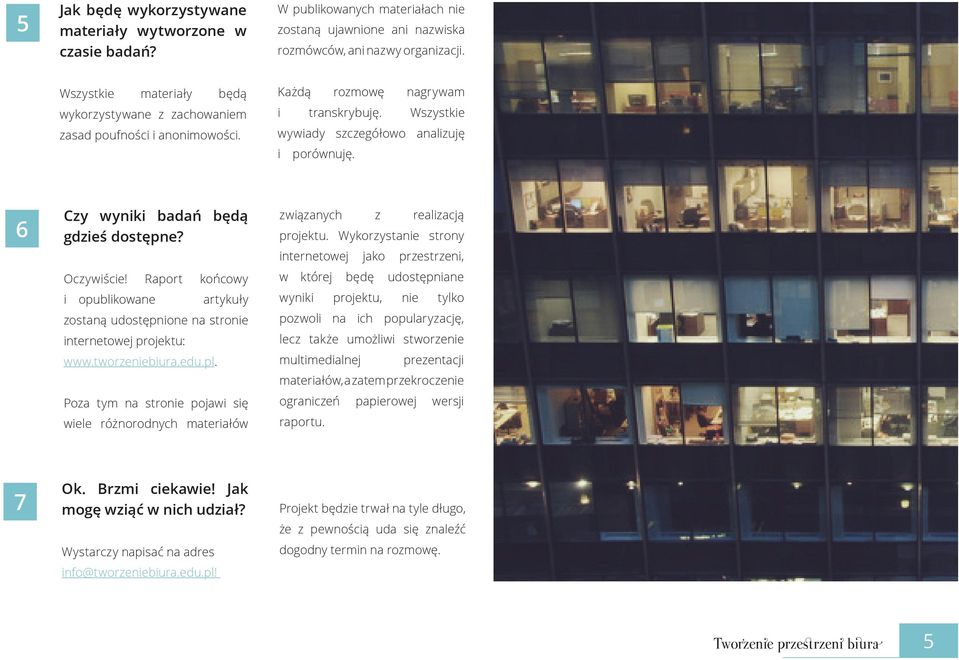 5

Jak będę wykorzystywane materiały wytworzone w czasie badań?

Wszystkie materiały będą wykorzystywane z zachowaniem zasad poufności i anonimowości.

W publikowanych materiałach nie zostaną ujawnione ani nazwiska rozmówców, ani nazwy organizacji.

Każdą rozmowę nagrywam i transkrybuję. Wszystkie wywiady szczegółowo analizuję i porównuję.

6

Czy wyniki badań będą gdzieś dostępne?

Oczywiście! Raport końcowy i opublikowane artykuły zostaną udostępnione na stronie internetowej projektu: www.tworzeniebiura.edu.pl.

Poza tym na stronie pojawi się wiele różnorodnych materiałów związanych z realizacją projektu. Wykorzystanie strony internetowej jako przestrzeni, w której będę udostępniane wyniki projektu, nie tylko pozwoli na ich popularyzację, lecz także umożliwi stworzenie multimedialnej prezentacji materiałów, a zatem przekroczenie ograniczeń papierowej wersji raportu.

7

Ok. Brzmi ciekawie! Jak mogę wziąć w nich udział?

Wystarczy napisać na adres info@tworzeniebiura.edu.pl!

Projekt będzie trwał na tyle długo, że z pewnością uda się znaleźć dogodny termin na rozmowę.

Tworzenie przestrzeni biura

5